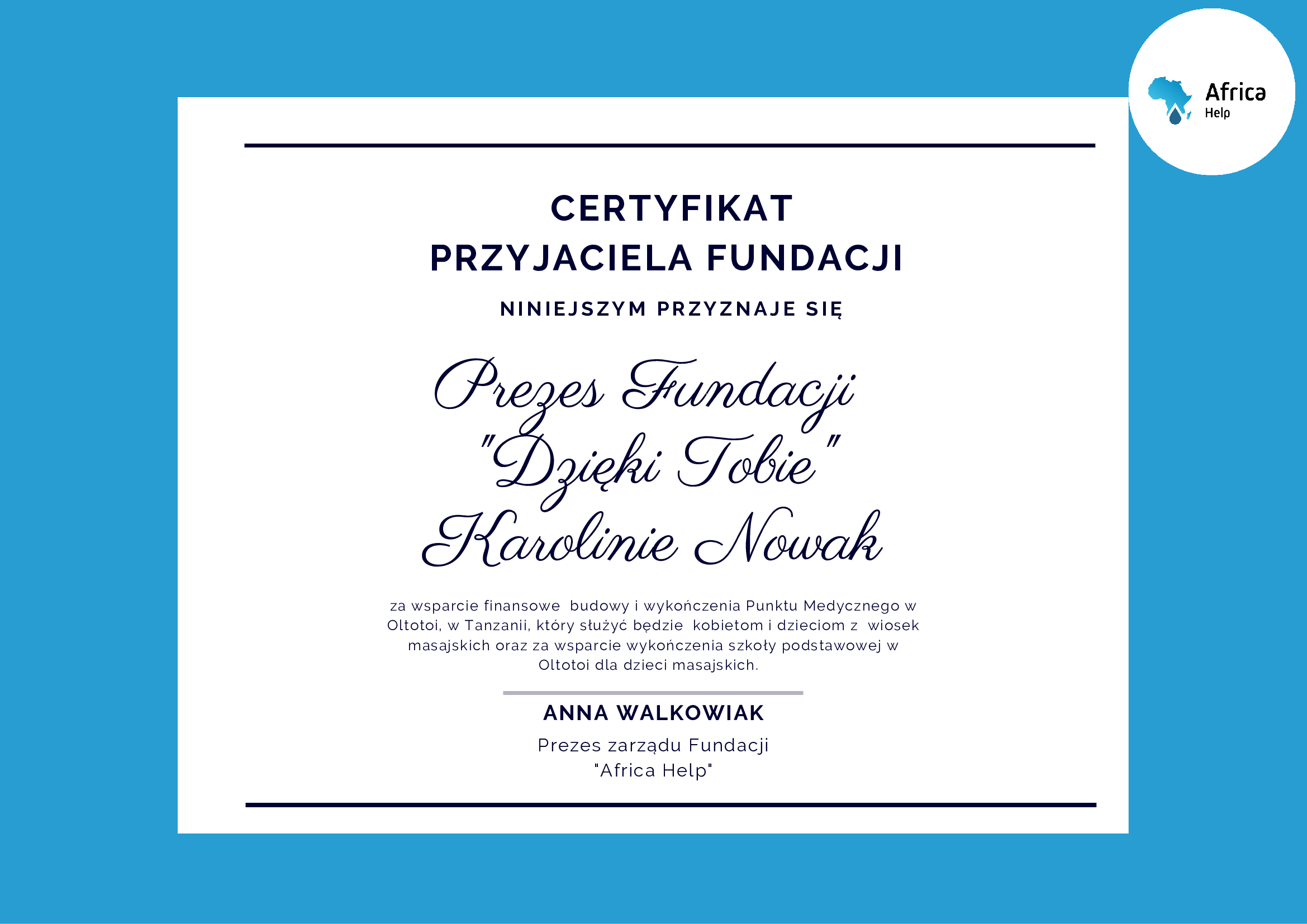 Africa
Help

CERTYFIKAT
PRZYJACIELA FUNDACJI

NINIEJSZYM PRZYZNAJE SIĘ

Prezes Fundacji
"Dzięki Tobie"
Karolinie Nowak

za wsparcie finansowe budowy i wykończenia Punktu Medycznego w Oltotoi, w Tanzanii, który służyć będzie kobietom i dzieciom z wiosek masajskich oraz za wsparcie wykończenia szkoły podstawowej w Oltotoi dla dzieci masajskich.

ANNA WALKOWIAK

Prezes zarządu Fundacji
"Africa Help"